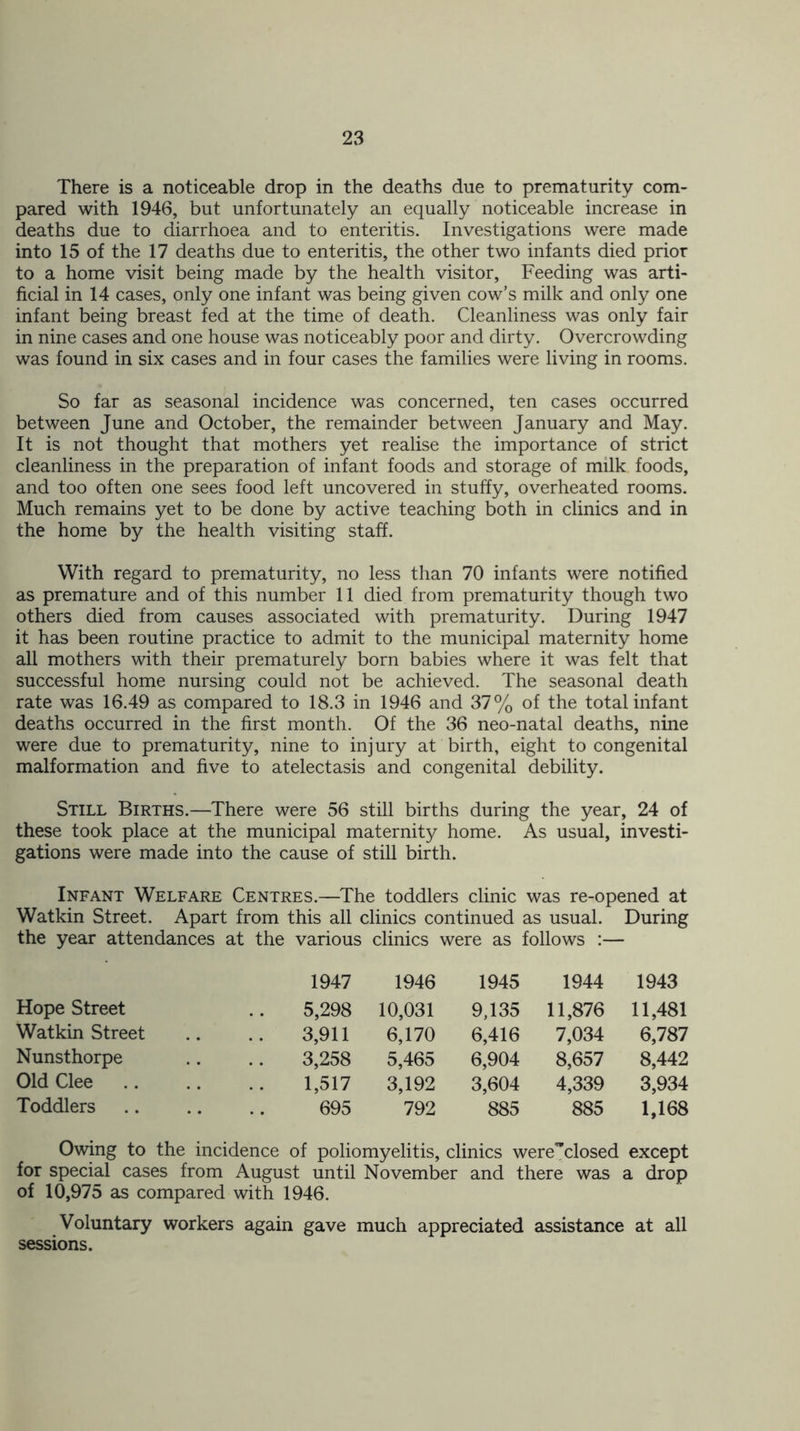 23

There is a noticeable drop in the deaths due to prematurity compared with 1946, but unfortunately an equally noticeable increase in deaths due to diarrhoea and to enteritis. Investigations were made into 15 of the 17 deaths due to enteritis, the other two infants died prior to a home visit being made by the health visitor, Feeding was artificial in 14 cases, only one infant was being given cow's milk and only one infant being breast fed at the time of death. Cleanliness was only fair in nine cases and one house was noticeably poor and dirty. Overcrowding was found in six cases and in four cases the families were living in rooms.

So far as seasonal incidence was concerned, ten cases occurred between June and October, the remainder between January and May. It is not thought that mothers yet realise the importance of strict cleanliness in the preparation of infant foods and storage of milk foods, and too often one sees food left uncovered in stuffy, overheated rooms. Much remains yet to be done by active teaching both in clinics and in the home by the health visiting staff.

With regard to prematurity, no less than 70 infants were notified as premature and of this number 11 died from prematurity though two others died from causes associated with prematurity. During 1947 it has been routine practice to admit to the municipal maternity home all mothers with their prematurely born babies where it was felt that successful home nursing could not be achieved. The seasonal death rate was 16.49 as compared to 18.3 in 1946 and 37% of the total infant deaths occurred in the first month. Of the 36 neo-natal deaths, nine were due to prematurity, nine to injury at birth, eight to congenital malformation and five to atelectasis and congenital debility.

Still Births.—There were 56 still births during the year, 24 of these took place at the municipal maternity home. As usual, investigations were made into the cause of still birth.

Infant Welfare Centres.—The toddlers clinic was re-opened at Watkin Street. Apart from this all clinics continued as usual. During the year attendances at the various clinics were as follows :—

| | 1947 | 1946 | 1945 | 1944 | 1943 |
|---|---|---|---|---|---|
| Hope Street .. | 5,298 | 10,031 | 9,135 | 11,876 | 11,481 |
| Watkin Street .. .. | 3,911 | 6,170 | 6,416 | 7,034 | 6,787 |
| Nunsthorpe .. .. | 3,258 | 5,465 | 6,904 | 8,657 | 8,442 |
| Old Clee .. .. .. | 1,517 | 3,192 | 3,604 | 4,339 | 3,934 |
| Toddlers .. .. .. | 695 | 792 | 885 | 885 | 1,168 |

Owing to the incidence of poliomyelitis, clinics were closed except for special cases from August until November and there was a drop of 10,975 as compared with 1946.

Voluntary workers again gave much appreciated assistance at all sessions.